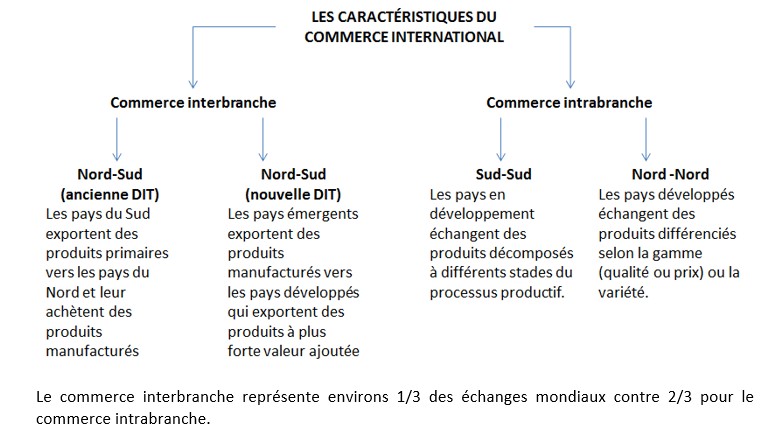 LES CARACTÉRISTIQUES DU COMMERCE INTERNATIONAL

Commerce interbranche

Nord-Sud
(ancienne DIT)
Les pays du Sud exportent des produits primaires vers les pays du Nord et leur achètent des produits manufacturés

Nord-Sud
(nouvelle DIT)
Les pays émergents exportent des produits manufacturés vers les pays développés qui exportent des produits à plus forte valeur ajoutée

Commerce intrabranche

Sud-Sud
Les pays en développement échangent des produits décomposés à différents stades du processus productif.

Nord -Nord
Les pays développés échangent des produits différenciés selon la gamme (qualité ou prix) ou la variété.

Le commerce interbranche représente environs 1/3 des échanges mondiaux contre 2/3 pour le commerce intrabranche.